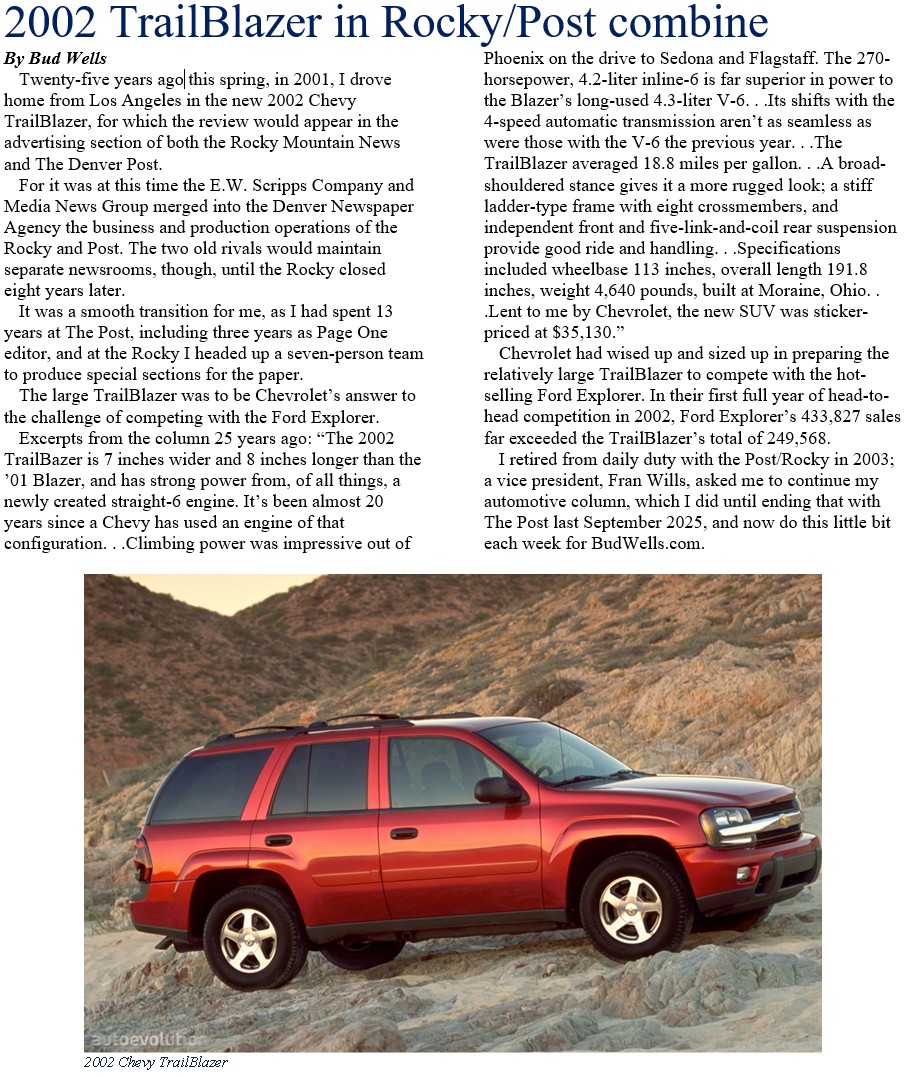 2002 TrailBlazer in Rocky/Post combine

By Bud Wells

Twenty-five years ago this spring, in 2001, I drove home from Los Angeles in the new 2002 Chevy TrailBlazer, for which the review would appear in the advertising section of both the Rocky Mountain News and The Denver Post.

For it was at this time the E.W. Scripps Company and Media News Group merged into the Denver Newspaper Agency the business and production operations of the Rocky and Post. The two old rivals would maintain separate newsrooms, though, until the Rocky closed eight years later.

It was a smooth transition for me, as I had spent 13 years at The Post, including three years as Page One editor, and at the Rocky I headed up a seven-person team to produce special sections for the paper.

The large TrailBlazer was to be Chevrolet's answer to the challenge of competing with the Ford Explorer.

Excerpts from the column 25 years ago: "The 2002 TrailBazer is 7 inches wider and 8 inches longer than the '01 Blazer, and has strong power from, of all things, a newly created straight-6 engine. It's been almost 20 years since a Chevy has used an engine of that configuration. . .Climbing power was impressive out of Phoenix on the drive to Sedona and Flagstaff. The 270-horsepower, 4.2-liter inline-6 is far superior in power to the Blazer's long-used 4.3-liter V-6. . .Its shifts with the 4-speed automatic transmission aren't as seamless as were those with the V-6 the previous year. . .The TrailBlazer averaged 18.8 miles per gallon. . .A broad-shouldered stance gives it a more rugged look; a stiff ladder-type frame with eight crossmembers, and independent front and five-link-and-coil rear suspension provide good ride and handling. . .Specifications included wheelbase 113 inches, overall length 191.8 inches, weight 4,640 pounds, built at Moraine, Ohio. . .Lent to me by Chevrolet, the new SUV was sticker-priced at $35,130."

Chevrolet had wised up and sized up in preparing the relatively large TrailBlazer to compete with the hot-selling Ford Explorer. In their first full year of head-to-head competition in 2002, Ford Explorer's 433,827 sales far exceeded the TrailBlazer's total of 249,568.

I retired from daily duty with the Post/Rocky in 2003; a vice president, Fran Wills, asked me to continue my automotive column, which I did until ending that with The Post last September 2025, and now do this little bit each week for BudWells.com.

autoevolution

2002 Chevy TrailBlazer